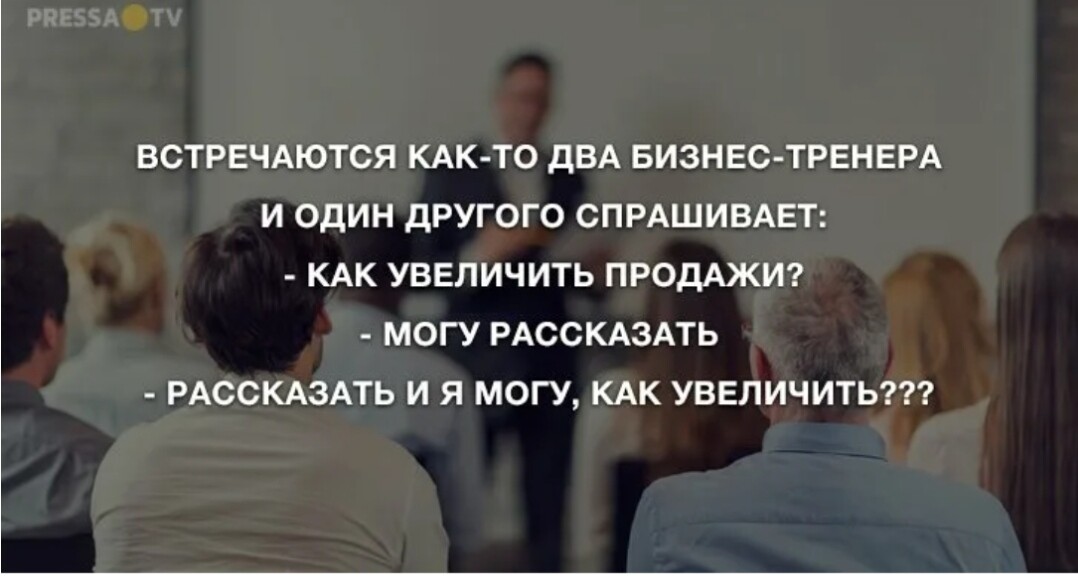 PRESSA TV

ВСТРЕЧАЮТСЯ КАК-ТО ДВА БИЗНЕС-ТРЕНЕРА И ОДИН ДРУГОГО СПРАШИВАЕТ:
- КАК УВЕЛИЧИТЬ ПРОДАЖИ?
- МОГУ РАССКАЗАТЬ
- РАССКАЗАТЬ И Я МОГУ, КАК УВЕЛИЧИТЬ???